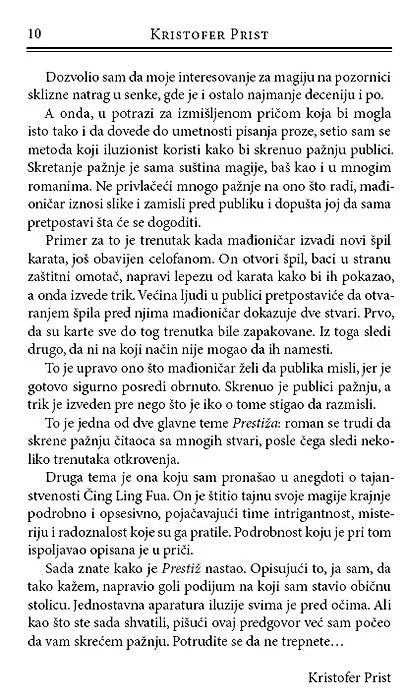 10 Kristofer Prist

Dozvolio sam da moje interesovanje za magiju na pozornici sklizne natrag u senke, gde je i ostalo najmanje deceniju i po.

A onda, u potrazi za izmišljenom pričom koja bi mogla isto tako i da dovede do umetnosti pisanja proze, setio sam se metoda koji iluzionist koristi kako bi skrenuo pažnju publici. Skretanje pažnje je sama suština magije, baš kao i u mnogim romanima. Ne privlačeći mnogo pažnje na ono što radi, mađioničar iznosi slike i zamisli pred publiku i dopušta joj da sama pretpostavi šta će se dogoditi.

Primer za to je trenutak kada mađioničar izvadi novi špil karata, još obavijen celofanom. On otvori špil, baci u stranu zaštitni omotač, napravi lepezu od karata kako bi ih pokazao, a onda izvede trik. Većina ljudi u publici pretpostaviće da otvaranjem špila pred njima mađioničar dokazuje dve stvari. Prvo, da su karte sve do tog trenutka bile zapakovane. Iz toga sledi drugo, da ni na koji način nije mogao da ih namesti.

To je upravo ono što mađioničar želi da publika misli, jer je gotovo sigurno posredi obrnuto. Skrenuo je publici pažnju, a trik je izveden pre nego što je iko o tome stigao da razmisli.

To je jedna od dve glavne teme Prestiža: roman se trudi da skrene pažnju čitaoca sa mnogih stvari, posle čega sledi nekoliko trenutaka otkrovenja.

Druga tema je ona koju sam pronašao u anegdoti o tajanstvenosti Čing Ling Fua. On je štitio tajnu svoje magije krajnje podrobno i opsesivno, pojačavajući time intrigantnost, misteriju i radoznalost koje su ga pratile. Podrobnost koju je pri tom ispoljavao opisana je u priči.

Sada znate kako je Prestiž nastao. Opisujući to, ja sam, da tako kažem, napravio goli podijum na koji sam stavio običnu stolicu. Jednostavna aparatura iluzije svima je pred očima. Ali kao što ste sada shvatili, pišući ovaj predgovor već sam počeo da vam skrećem pažnju. Potrudite se da ne trepnete…

Kristofer Prist